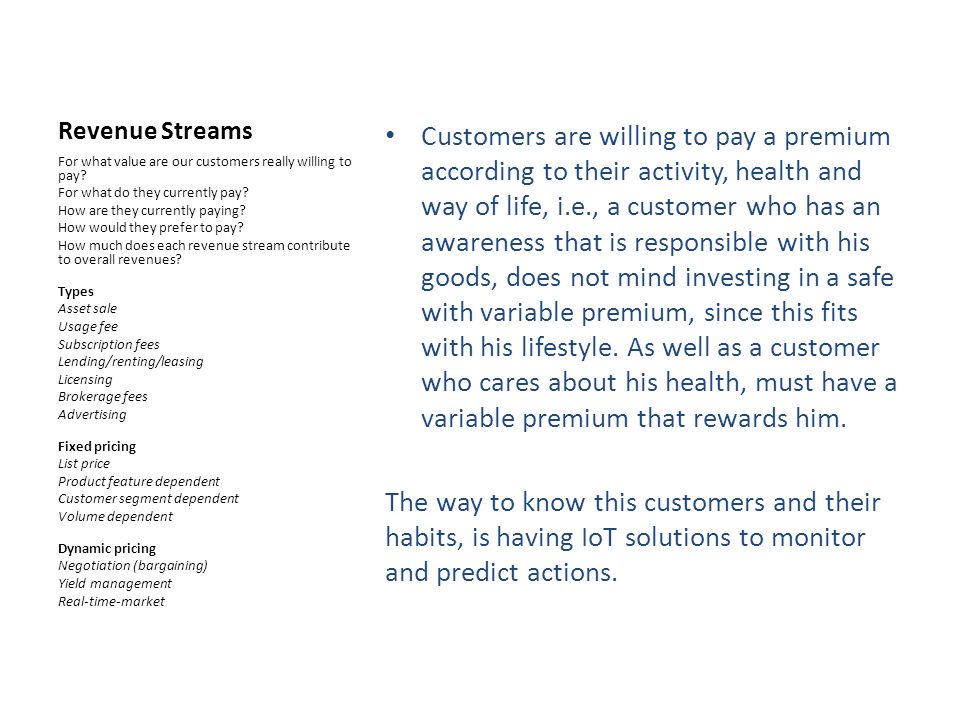 Revenue Streams

For what value are our customers really willing to pay?
For what do they currently pay?
How are they currently paying?
How would they prefer to pay?
How much does each revenue stream contribute to overall revenues?

Types
Asset sale
Usage fee
Subscription fees
Lending/renting/leasing
Licensing
Brokerage fees
Advertising

Fixed pricing
List price
Product feature dependent
Customer segment dependent
Volume dependent

Dynamic pricing
Negotiation (bargaining)
Yield management
Real-time-market

• Customers are willing to pay a premium according to their activity, health and way of life, i.e., a customer who has an awareness that is responsible with his goods, does not mind investing in a safe with variable premium, since this fits with his lifestyle. As well as a customer who cares about his health, must have a variable premium that rewards him.

The way to know this customers and their habits, is having IoT solutions to monitor and predict actions.